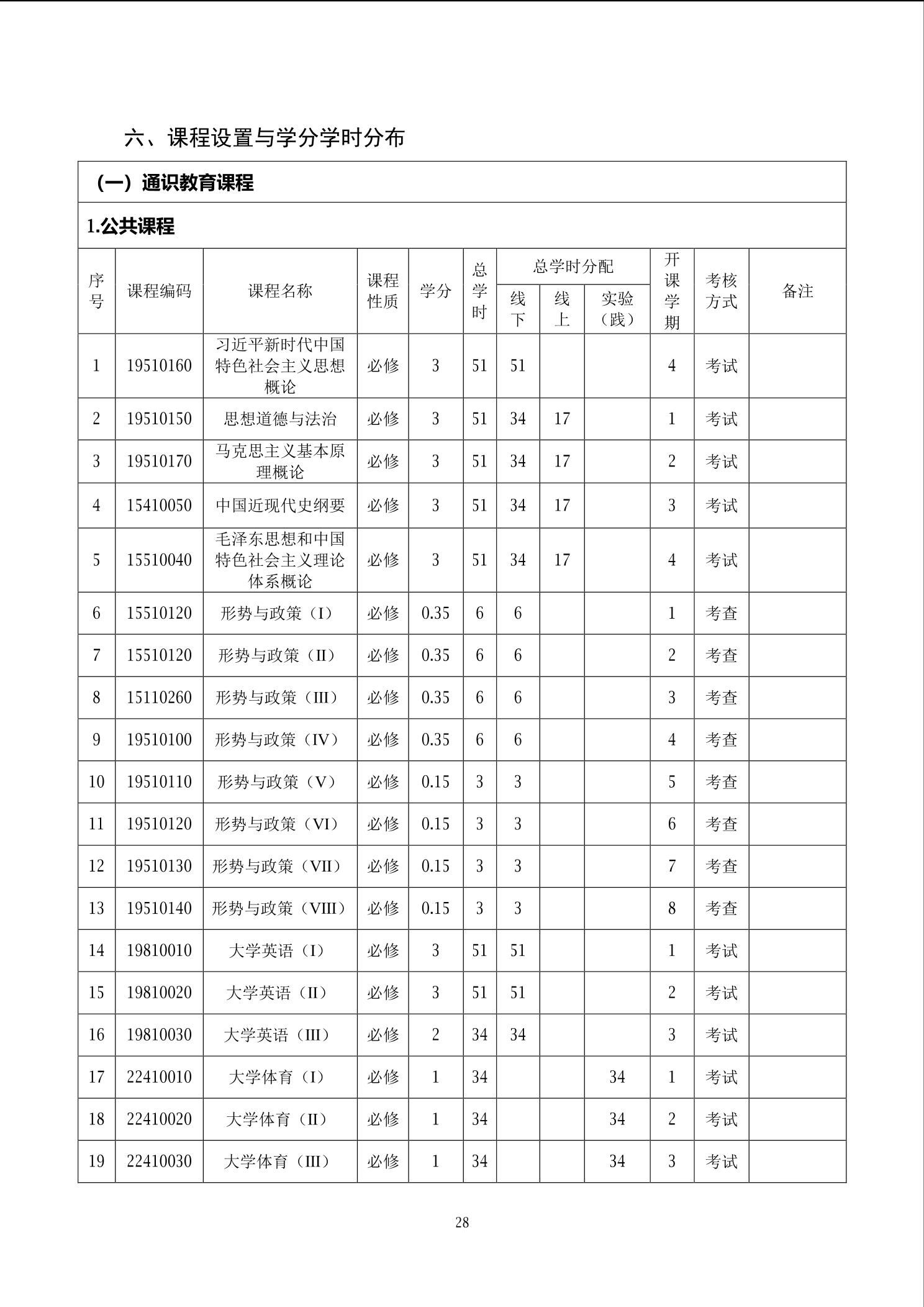 六、课程设置与学分学时分布

（一）通识教育课程

1.公共课程

| 序号 | 课程编码 | 课程名称 | 课程性质 | 学分 | 总学时 | 总学时分配 线下 | 总学时分配 线上 | 总学时分配 实验（践） | 开课学期 | 考核方式 | 备注 |
|---|---|---|---|---|---|---|---|---|---|---|---|
| 1 | 19510160 | 习近平新时代中国特色社会主义思想概论 | 必修 | 3 | 51 | 51 | | | 4 | 考试 | |
| 2 | 19510150 | 思想道德与法治 | 必修 | 3 | 51 | 34 | 17 | | 1 | 考试 | |
| 3 | 19510170 | 马克思主义基本原理概论 | 必修 | 3 | 51 | 34 | 17 | | 2 | 考试 | |
| 4 | 15410050 | 中国近现代史纲要 | 必修 | 3 | 51 | 34 | 17 | | 3 | 考试 | |
| 5 | 15510040 | 毛泽东思想和中国特色社会主义理论体系概论 | 必修 | 3 | 51 | 34 | 17 | | 4 | 考试 | |
| 6 | 15510120 | 形势与政策（I） | 必修 | 0.35 | 6 | 6 | | | 1 | 考查 | |
| 7 | 15510120 | 形势与政策（II） | 必修 | 0.35 | 6 | 6 | | | 2 | 考查 | |
| 8 | 15110260 | 形势与政策（III） | 必修 | 0.35 | 6 | 6 | | | 3 | 考查 | |
| 9 | 19510100 | 形势与政策（IV） | 必修 | 0.35 | 6 | 6 | | | 4 | 考查 | |
| 10 | 19510110 | 形势与政策（V） | 必修 | 0.15 | 3 | 3 | | | 5 | 考查 | |
| 11 | 19510120 | 形势与政策（VI） | 必修 | 0.15 | 3 | 3 | | | 6 | 考查 | |
| 12 | 19510130 | 形势与政策（VII） | 必修 | 0.15 | 3 | 3 | | | 7 | 考查 | |
| 13 | 19510140 | 形势与政策（VIII） | 必修 | 0.15 | 3 | 3 | | | 8 | 考查 | |
| 14 | 19810010 | 大学英语（I） | 必修 | 3 | 51 | 51 | | | 1 | 考试 | |
| 15 | 19810020 | 大学英语（II） | 必修 | 3 | 51 | 51 | | | 2 | 考试 | |
| 16 | 19810030 | 大学英语（III） | 必修 | 2 | 34 | 34 | | | 3 | 考试 | |
| 17 | 22410010 | 大学体育（I） | 必修 | 1 | 34 | | | 34 | 1 | 考试 | |
| 18 | 22410020 | 大学体育（II） | 必修 | 1 | 34 | | | 34 | 2 | 考试 | |
| 19 | 22410030 | 大学体育（III） | 必修 | 1 | 34 | | | 34 | 3 | 考试 | |

28